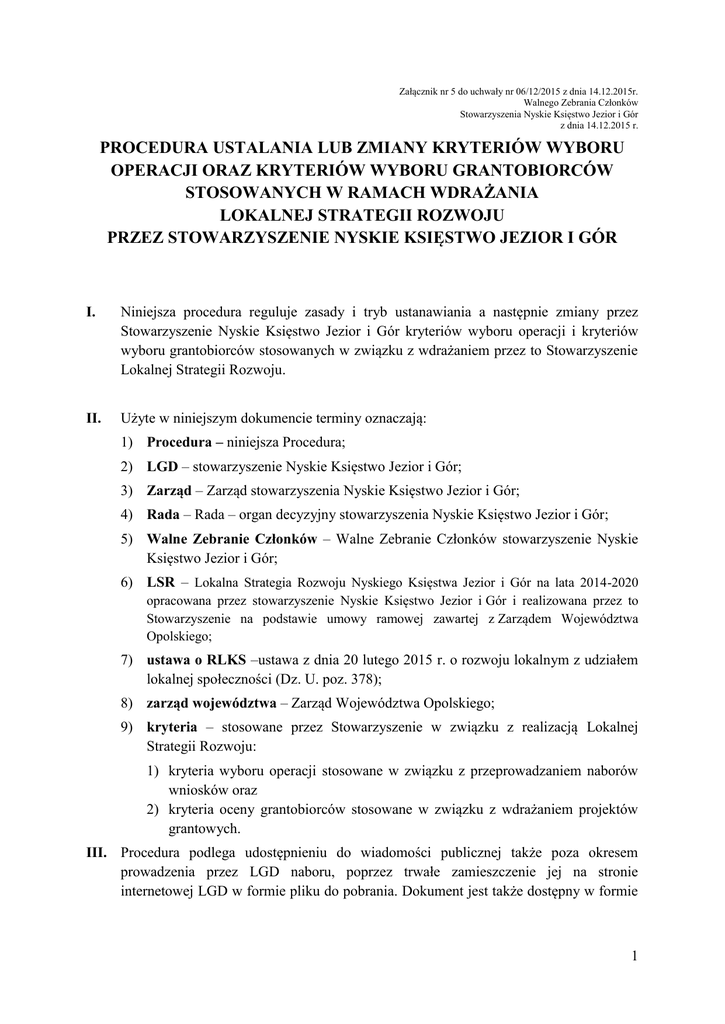 Załącznik nr 5 do uchwały nr 06/12/2015 z dnia 14.12.2015r.
Walnego Zebrania Członków
Stowarzyszenia Nyskie Księstwo Jezior i Gór
z dnia 14.12.2015 r.

PROCEDURA USTALANIA LUB ZMIANY KRYTERIÓW WYBORU OPERACJI ORAZ KRYTERIÓW WYBORU GRANTOBIORCÓW STOSOWANYCH W RAMACH WDRAŻANIA LOKALNEJ STRATEGII ROZWOJU PRZEZ STOWARZYSZENIE NYSKIE KSIĘSTWO JEZIOR I GÓR

I. Niniejsza procedura reguluje zasady i tryb ustanawiania a następnie zmiany przez Stowarzyszenie Nyskie Księstwo Jezior i Gór kryteriów wyboru operacji i kryteriów wyboru grantobiorców stosowanych w związku z wdrażaniem przez to Stowarzyszenie Lokalnej Strategii Rozwoju.

II. Użyte w niniejszym dokumencie terminy oznaczają:
1) Procedura – niniejsza Procedura;
2) LGD – stowarzyszenie Nyskie Księstwo Jezior i Gór;
3) Zarząd – Zarząd stowarzyszenia Nyskie Księstwo Jezior i Gór;
4) Rada – Rada – organ decyzyjny stowarzyszenia Nyskie Księstwo Jezior i Gór;
5) Walne Zebranie Członków – Walne Zebranie Członków stowarzyszenie Nyskie Księstwo Jezior i Gór;
6) LSR – Lokalna Strategia Rozwoju Nyskiego Księstwa Jezior i Gór na lata 2014-2020 opracowana przez stowarzyszenie Nyskie Księstwo Jezior i Gór i realizowana przez to Stowarzyszenie na podstawie umowy ramowej zawartej z Zarządem Województwa Opolskiego;
7) ustawa o RLKS –ustawa z dnia 20 lutego 2015 r. o rozwoju lokalnym z udziałem lokalnej społeczności (Dz. U. poz. 378);
8) zarząd województwa – Zarząd Województwa Opolskiego;
9) kryteria – stosowane przez Stowarzyszenie w związku z realizacją Lokalnej Strategii Rozwoju:
1) kryteria wyboru operacji stosowane w związku z przeprowadzaniem naborów wniosków oraz
2) kryteria oceny grantobiorców stosowane w związku z wdrażaniem projektów grantowych.

III. Procedura podlega udostępnieniu do wiadomości publicznej także poza okresem prowadzenia przez LGD naboru, poprzez trwałe zamieszczenie jej na stronie internetowej LGD w formie pliku do pobrania. Dokument jest także dostępny w formie

1